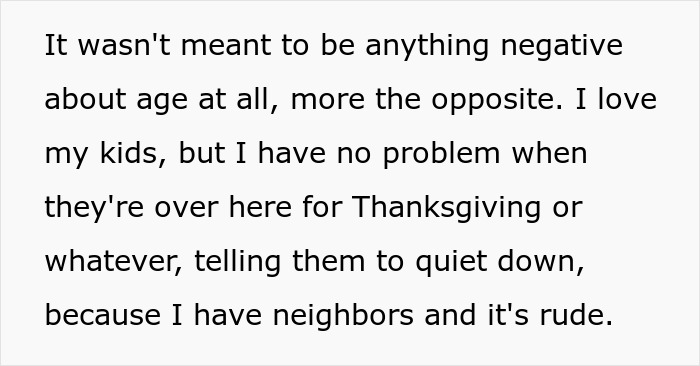 It wasn't meant to be anything negative about age at all, more the opposite. I love my kids, but I have no problem when they're over here for Thanksgiving or whatever, telling them to quiet down, because I have neighbors and it's rude.